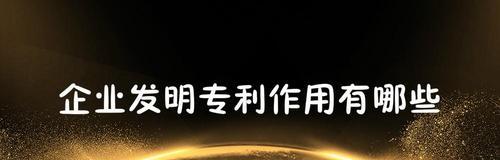 企业发明专利作用有哪些